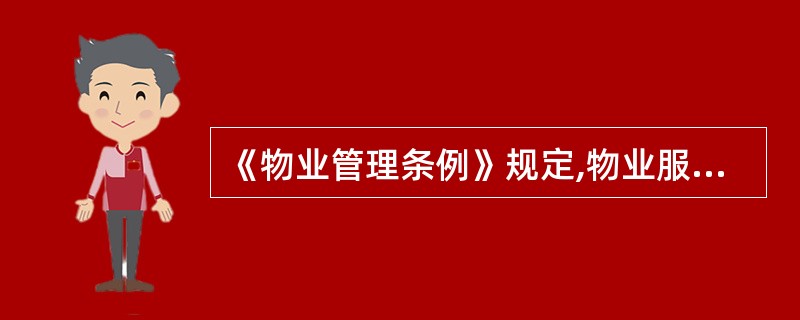 《物业管理条例》规定,物业服...